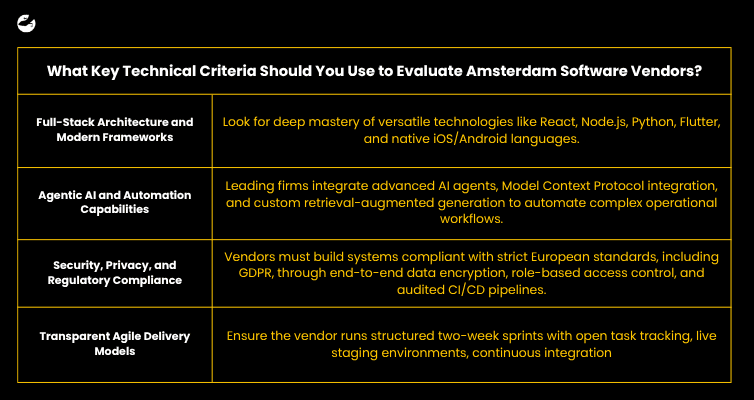 | What Key Technical Criteria Should You Use to Evaluate Amsterdam Software Vendors? | |
|---|---|
| Full-Stack Architecture and Modern Frameworks | Look for deep mastery of versatile technologies like React, Node.js, Python, Flutter, and native iOS/Android languages. |
| Agentic AI and Automation Capabilities | Leading firms integrate advanced AI agents, Model Context Protocol integration, and custom retrieval-augmented generation to automate complex operational workflows. |
| Security, Privacy, and Regulatory Compliance | Vendors must build systems compliant with strict European standards, including GDPR, through end-to-end data encryption, role-based access control, and audited CI/CD pipelines. |
| Transparent Agile Delivery Models | Ensure the vendor runs structured two-week sprints with open task tracking, live staging environments, continuous integration |